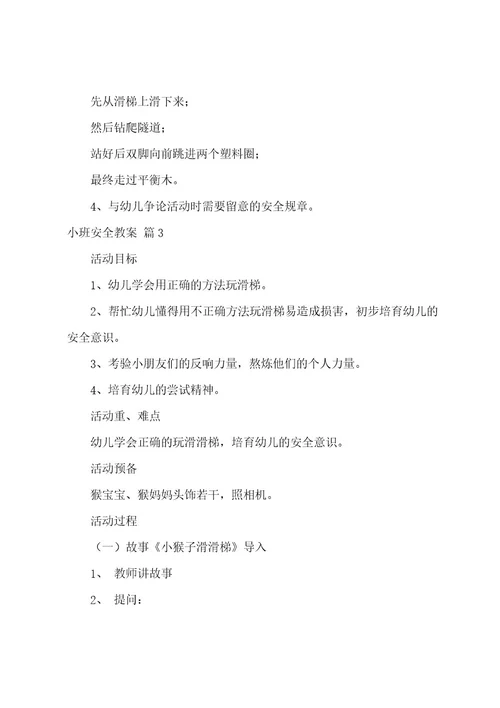 先从滑梯上滑下来；

然后钻爬隧道；

站好后双脚向前跳进两个塑料圈；

最终走过平衡木。

4、与幼儿争论活动时需要留意的安全规章。

小班安全教案 篇3

活动目标

1、幼儿学会用正确的方法玩滑梯。

2、帮忙幼儿懂得用不正确方法玩滑梯易造成损害，初步培育幼儿的安全意识。

3、考验小朋友们的反响力量，熬炼他们的个人力量。

4、培育幼儿的尝试精神。

活动重、难点

幼儿学会正确的玩滑滑梯，培育幼儿的安全意识。

活动预备

猴宝宝、猴妈妈头饰若干，照相机。

活动过程

（一）故事《小猴子滑滑梯》导入

1、 教师讲故事

2、 提问：